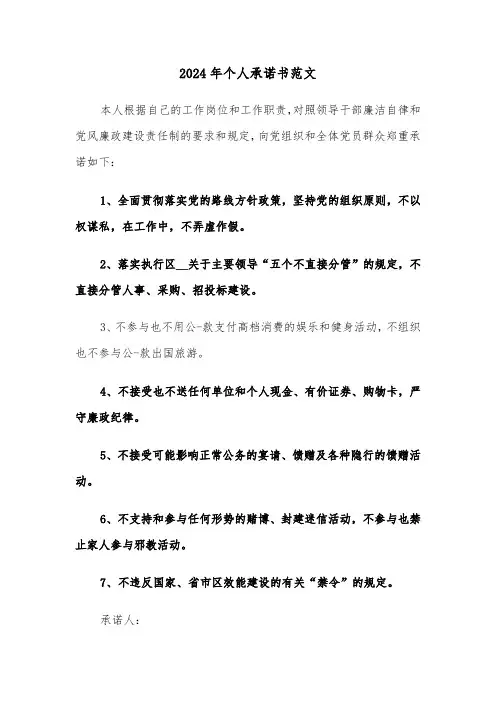 2024年个人承诺书范文

本人根据自己的工作岗位和工作职责，对照领导干部廉洁自律和党风廉政建设责任制的要求和规定，向党组织和全体党员群众郑重承诺如下：

1、全面贯彻落实党的路线方针政策，坚持党的组织原则，不以权谋私，在工作中，不弄虚作假。

2、落实执行区__关于主要领导“五个不直接分管”的规定，不直接分管人事、采购、招投标建设。

3、不参与也不用公-款支付高档消费的娱乐和健身活动，不组织也不参与公-款出国旅游。

4、不接受也不送任何单位和个人现金、有价证券、购物卡，严守廉政纪律。

5、不接受可能影响正常公务的宴请、馈赠及各种隐行的馈赠活动。

6、不支持和参与任何形势的赌博、封建迷信活动，不参与也禁止家人参与邪教活动。

7、不违反国家、省市区效能建设的有关“禁令”的规定。

承诺人：